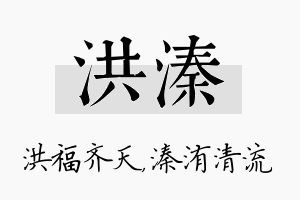 洪溱

洪福齐天，溱洧清流